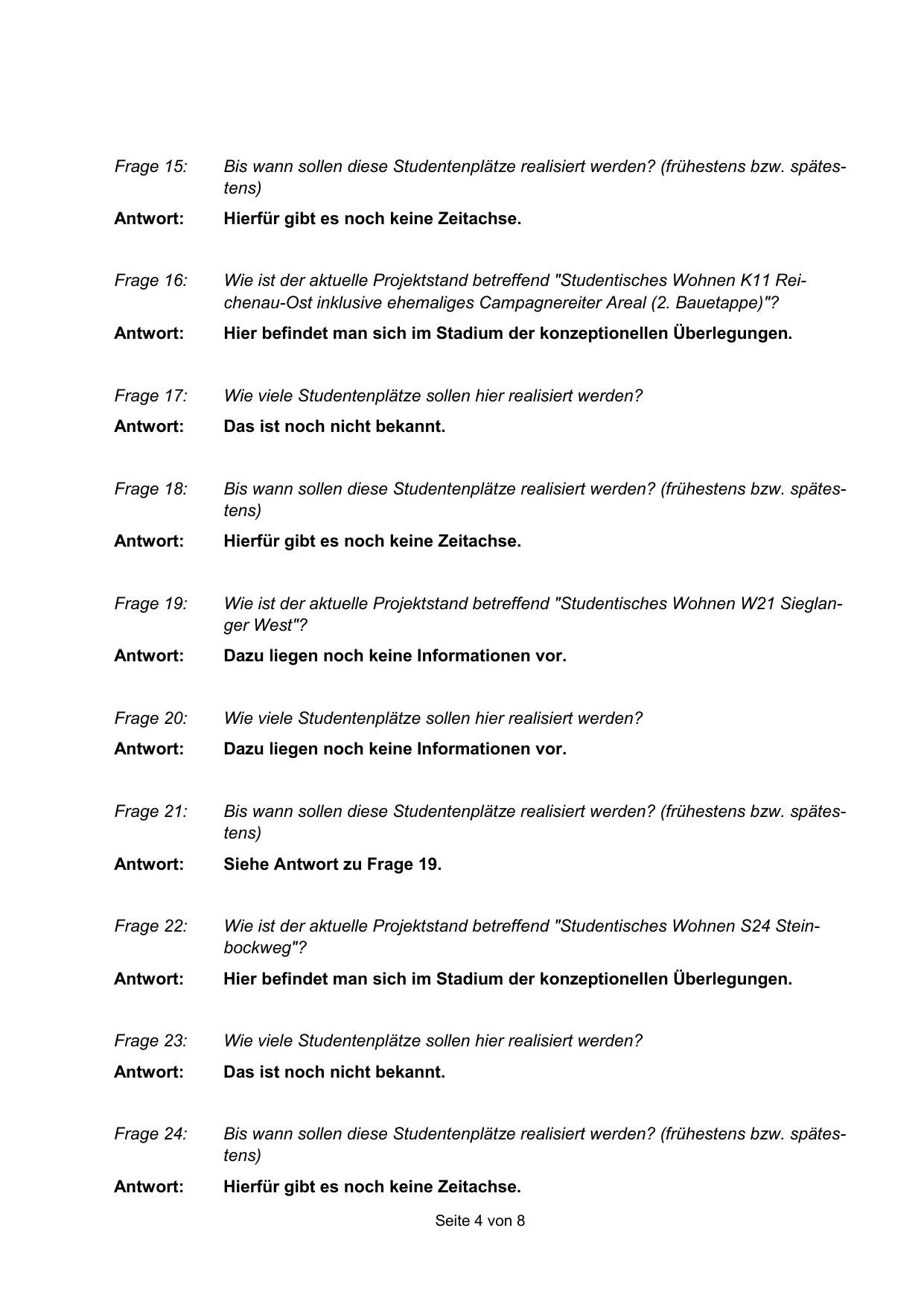 Frage 15: Bis wann sollen diese Studentenplätze realisiert werden? (frühestens bzw. spätestens)

Antwort: Hierfür gibt es noch keine Zeitachse.

Frage 16: Wie ist der aktuelle Projektstand betreffend "Studentisches Wohnen K11 Reichenau-Ost inklusive ehemaliges Campagnereiter Areal (2. Bauetappe)"?

Antwort: Hier befindet man sich im Stadium der konzeptionellen Überlegungen.

Frage 17: Wie viele Studentenplätze sollen hier realisiert werden?

Antwort: Das ist noch nicht bekannt.

Frage 18: Bis wann sollen diese Studentenplätze realisiert werden? (frühestens bzw. spätestens)

Antwort: Hierfür gibt es noch keine Zeitachse.

Frage 19: Wie ist der aktuelle Projektstand betreffend "Studentisches Wohnen W21 Sieglanger West"?

Antwort: Dazu liegen noch keine Informationen vor.

Frage 20: Wie viele Studentenplätze sollen hier realisiert werden?

Antwort: Dazu liegen noch keine Informationen vor.

Frage 21: Bis wann sollen diese Studentenplätze realisiert werden? (frühestens bzw. spätestens)

Antwort: Siehe Antwort zu Frage 19.

Frage 22: Wie ist der aktuelle Projektstand betreffend "Studentisches Wohnen S24 Steinbockweg"?

Antwort: Hier befindet man sich im Stadium der konzeptionellen Überlegungen.

Frage 23: Wie viele Studentenplätze sollen hier realisiert werden?

Antwort: Das ist noch nicht bekannt.

Frage 24: Bis wann sollen diese Studentenplätze realisiert werden? (frühestens bzw. spätestens)

Antwort: Hierfür gibt es noch keine Zeitachse.

Seite 4 von 8